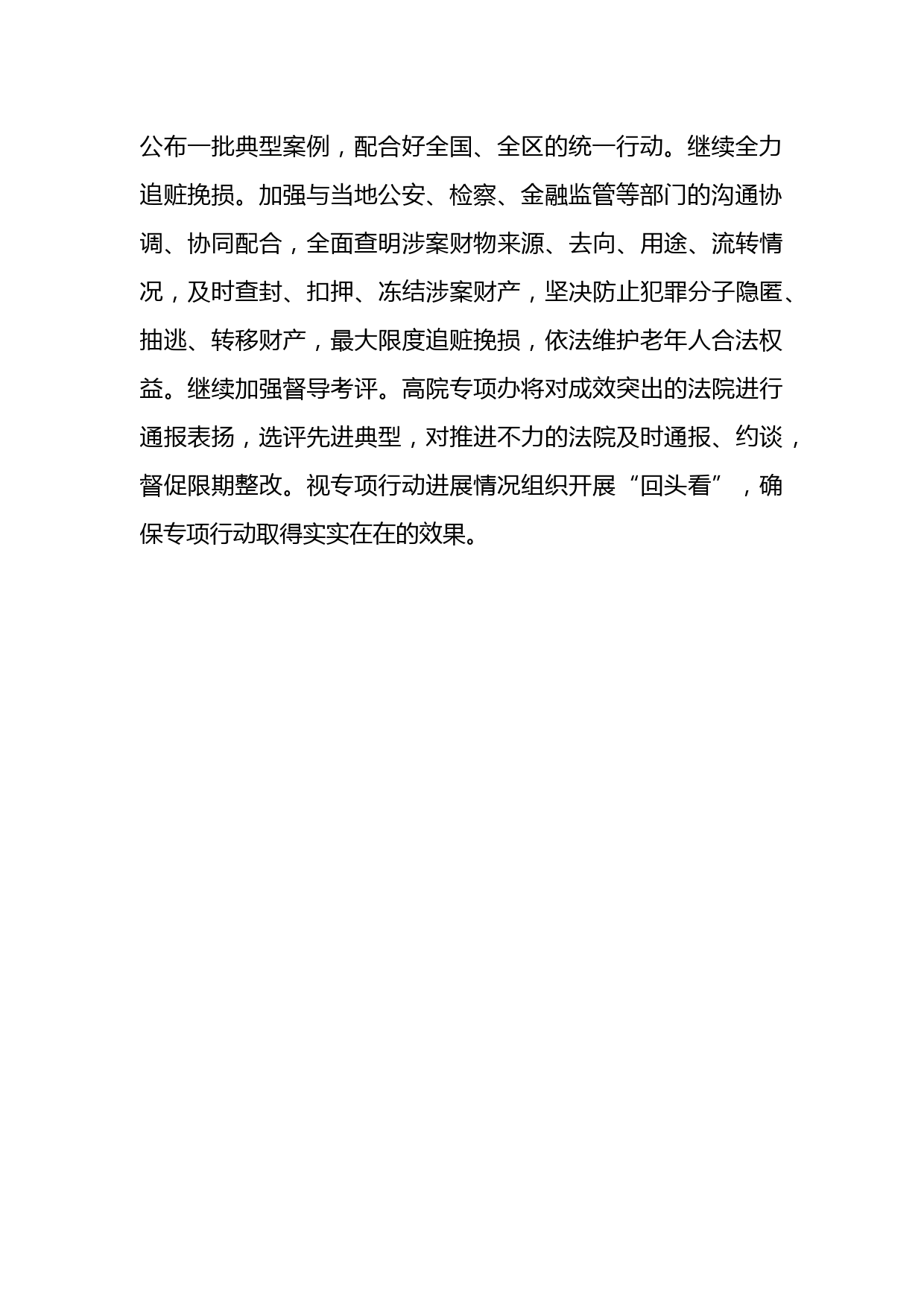 公布一批典型案例，配合好全国、全区的统一行动。继续全力追赃挽损。加强与当地公安、检察、金融监管等部门的沟通协调、协同配合，全面查明涉案财物来源、去向、用途、流转情况，及时查封、扣押、冻结涉案财产，坚决防止犯罪分子隐匿、抽逃、转移财产，最大限度追赃挽损，依法维护老年人合法权益。继续加强督导考评。高院专项办将对成效突出的法院进行通报表扬，选评先进典型，对推进不力的法院及时通报、约谈，督促限期整改。视专项行动进展情况组织开展“回头看”，确保专项行动取得实实在在的效果。